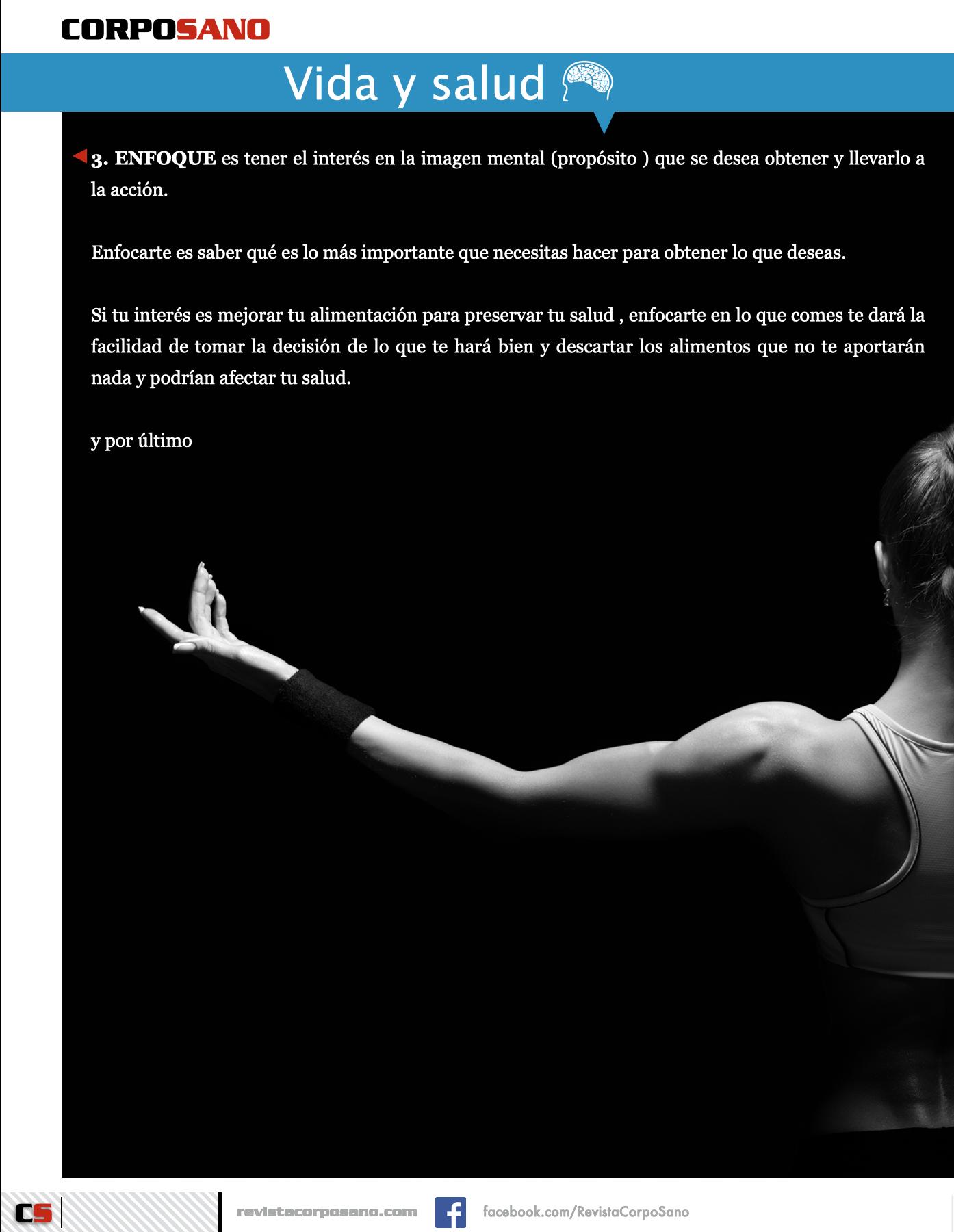 CORPOSANO

Vida y salud

3. ENFOQUE es tener el interés en la imagen mental (propósito ) que se desea obtener y llevarlo a la acción.

Enfocarte es saber qué es lo más importante que necesitas hacer para obtener lo que deseas.

Si tu interés es mejorar tu alimentación para preservar tu salud , enfocarte en lo que comes te dará la facilidad de tomar la decisión de lo que te hará bien y descartar los alimentos que no te aportarán nada y podrían afectar tu salud.

y por último

CS

revistacorposano.com

facebook.com/RevistaCorpoSano